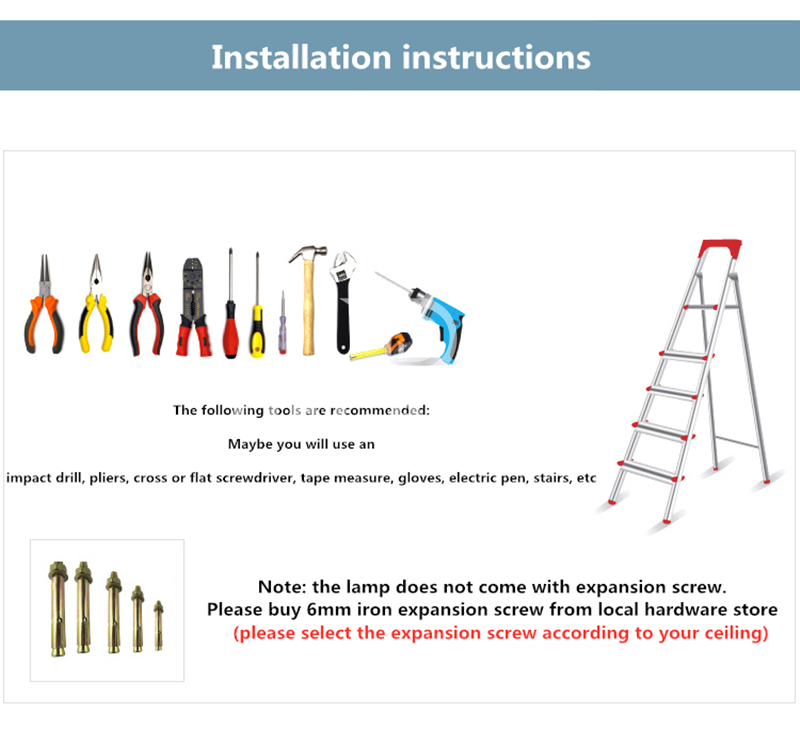 Installation instructions

The following tools are recommended:

Maybe you will use an

impact drill, pliers, cross or flat screwdriver, tape measure, gloves, electric pen, stairs, etc

Note: the lamp does not come with expansion screw.
Please buy 6mm iron expansion screw from local hardware store
(please select the expansion screw according to your ceiling)